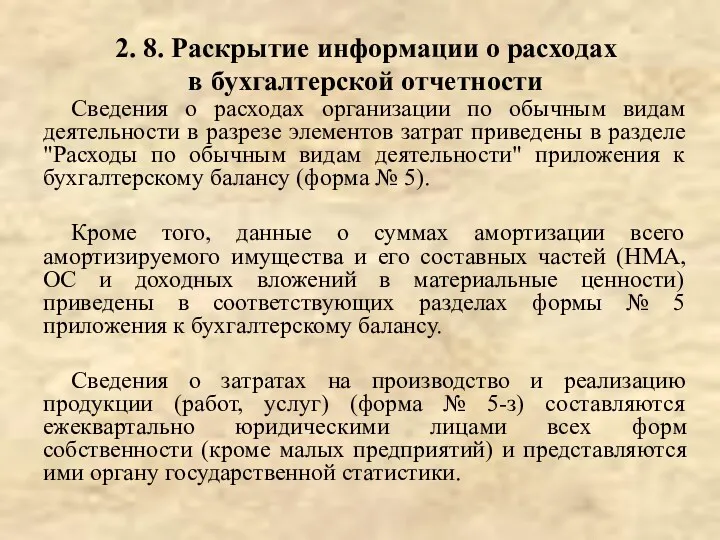 2. 8. Раскрытие информации о расходах в бухгалтерской отчетности

Сведения о расходах организации по обычным видам деятельности в разрезе элементов затрат приведены в разделе "Расходы по обычным видам деятельности" приложения к бухгалтерскому балансу (форма № 5).

Кроме того, данные о суммах амортизации всего амортизируемого имущества и его составных частей (НМА, ОС и доходных вложений в материальные ценности) приведены в соответствующих разделах формы № 5 приложения к бухгалтерскому балансу.

Сведения о затратах на производство и реализацию продукции (работ, услуг) (форма № 5-з) составляются ежеквартально юридическими лицами всех форм собственности (кроме малых предприятий) и представляются ими органу государственной статистики.